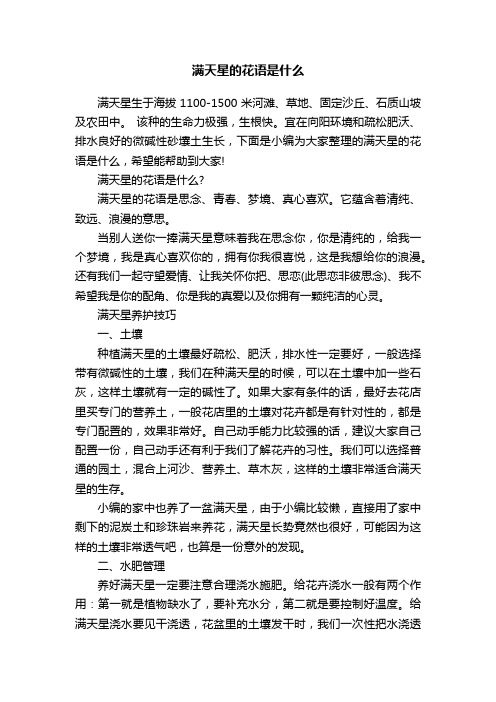 满天星的花语是什么

满天星生于海拔 1100-1500 米河滩、草地、固定沙丘、石质山坡及农田中。 该种的生命力极强，生根快。宜在向阳环境和疏松肥沃、排水良好的微碱性砂壤土生长，下面是小编为大家整理的满天星的花语是什么，希望能帮助到大家!

满天星的花语是什么?

满天星的花语是思念、青春、梦境、真心喜欢。它蕴含着清纯、致远、浪漫的意思。

当别人送你一捧满天星意味着我在思念你，你是清纯的，给我一个梦境，我是真心喜欢你的，拥有你我很喜悦，这是我想给你的浪漫。还有我们一起守望爱情、让我关怀你把、思恋(此思恋非彼思念)、我不希望我是你的配角、你是我的真爱以及你拥有一颗纯洁的心灵。

满天星养护技巧

一、土壤

种植满天星的土壤最好疏松、肥沃，排水性一定要好，一般选择带有微碱性的土壤，我们在种满天星的时候，可以在土壤中加一些石灰，这样土壤就有一定的碱性了。如果大家有条件的话，最好去花店里买专门的营养土，一般花店里的土壤对花卉都是有针对性的，都是专门配置的，效果非常好。自己动手能力比较强的话，建议大家自己配置一份，自己动手还有利于我们了解花卉的习性。我们可以选择普通的园土，混合上河沙、营养土、草木灰，这样的土壤非常适合满天星的生存。

小编的家中也养了一盆满天星，由于小编比较懒，直接用了家中剩下的泥炭土和珍珠岩来养花，满天星长势竟然也很好，可能因为这样的土壤非常透气吧，也算是一份意外的发现。

二、水肥管理

养好满天星一定要注意合理浇水施肥。给花卉浇水一般有两个作用：第一就是植物缺水了，要补充水分，第二就是要控制好温度。给满天星浇水要见干浇透，花盆里的土壤发干时，我们一次性把水浇透